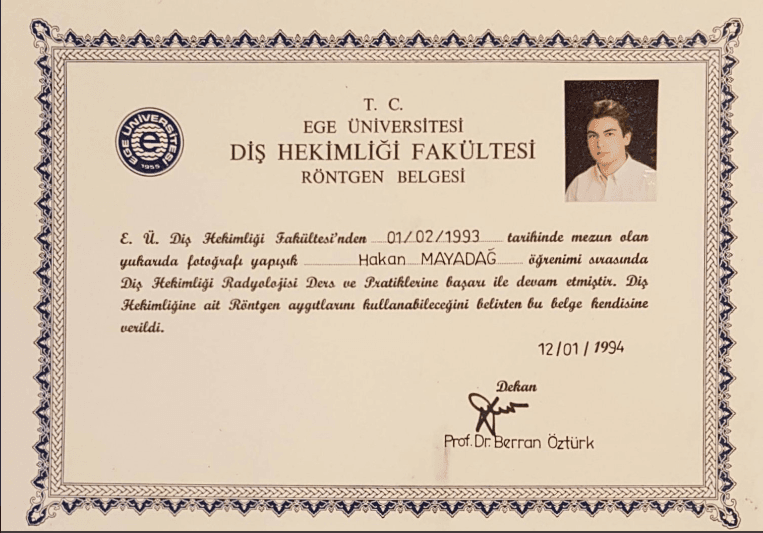 EGE ÜNİVERSİTESİ
1955

T. C.
EGE ÜNİVERSİTESİ
DİŞ HEKİMLİĞİ FAKÜLTESİ
RÖNTGEN BELGESİ

E. Ü. Diş Hekimliği Fakültesi'nden 01/02/1993 tarihinde mezun olan yukarıda fotoğrafı yapışık Hakan MAYADAĞ öğrenimi sırasında Diş Hekimliği Radyolojisi Ders ve Pratiklerine başarı ile devam etmiştir. Diş Hekimliğine ait Röntgen aygıtlarını kullanabileceğini belirten bu belge kendisine verildi.

12/01/1994

Dekan

Prof. Dr. Berran Öztürk